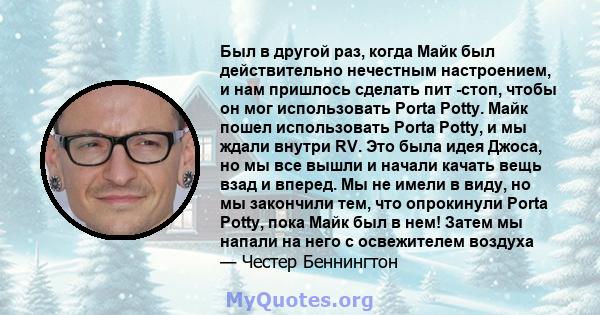 Был в другой раз, когда Майк был действительно нечестным настроением, и нам пришлось сделать пит -стоп, чтобы он мог использовать Porta Potty. Майк пошел использовать Porta Potty, и мы ждали внутри RV. Это была идея Джоса, но мы все вышли и начали качать вещь взад и вперед. Мы не имели в виду, но мы закончили тем, что опрокинули Porta Potty, пока Майк был в нем! Затем мы напали на него с освежителем воздуха
— Честер Беннингтон

MyQuotes.org